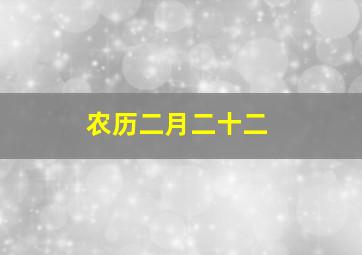 农历二月二十二